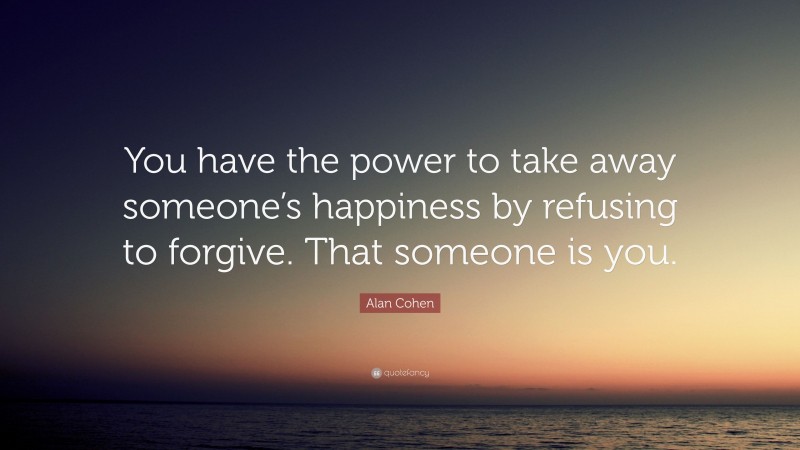 You have the power to take away someone's happiness by refusing to forgive. That someone is you.

Alan Cohen

quotefancy